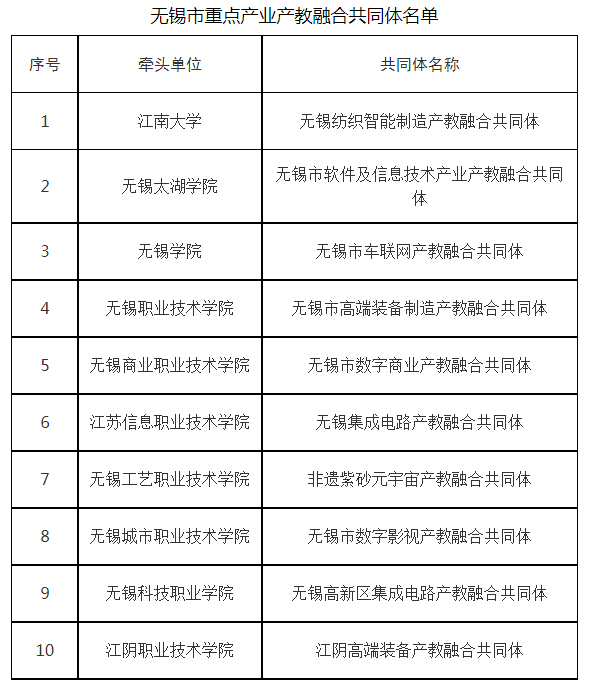 无锡市重点产业产教融合共同体名单

| 序号 | 牵头单位 | 共同体名称 |
|---|---|---|
| 1 | 江南大学 | 无锡纺织智能制造产教融合共同体 |
| 2 | 无锡太湖学院 | 无锡市软件及信息技术产业产教融合共同体 |
| 3 | 无锡学院 | 无锡市车联网产教融合共同体 |
| 4 | 无锡职业技术学院 | 无锡市高端装备制造产教融合共同体 |
| 5 | 无锡商业职业技术学院 | 无锡市数字商业产教融合共同体 |
| 6 | 江苏信息职业技术学院 | 无锡集成电路产教融合共同体 |
| 7 | 无锡工艺职业技术学院 | 非遗紫砂元宇宙产教融合共同体 |
| 8 | 无锡城市职业技术学院 | 无锡市数字影视产教融合共同体 |
| 9 | 无锡科技职业学院 | 无锡高新区集成电路产教融合共同体 |
| 10 | 江阴职业技术学院 | 江阴高端装备产教融合共同体 |